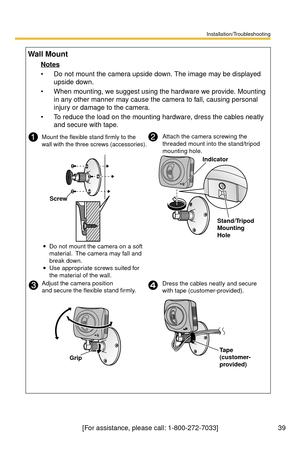 Installation/Troubleshooting

Wall Mount

Notes

• Do not mount the camera upside down. The image may be displayed upside down.

• When mounting, we suggest using the hardware we provide. Mounting in any other manner may cause the camera to fall, causing personal injury or damage to the camera.

• To reduce the load on the mounting hardware, dress the cables neatly and secure with tape.

1 Mount the flexible stand firmly to the wall with the three screws (accessories).

Screw

• Do not mount the camera on a soft material. The camera may fall and break down.
• Use appropriate screws suited for the material of the wall.

2 Attach the camera screwing the threaded mount into the stand/tripod mounting hole.

Indicator

Stand/Tripod Mounting Hole

3 Adjust the camera position and secure the flexible stand firmly.

Grip

4 Dress the cables neatly and secure with tape (customer-provided).

Tape (customer-provided)

[For assistance, please call: 1-800-272-7033] 39